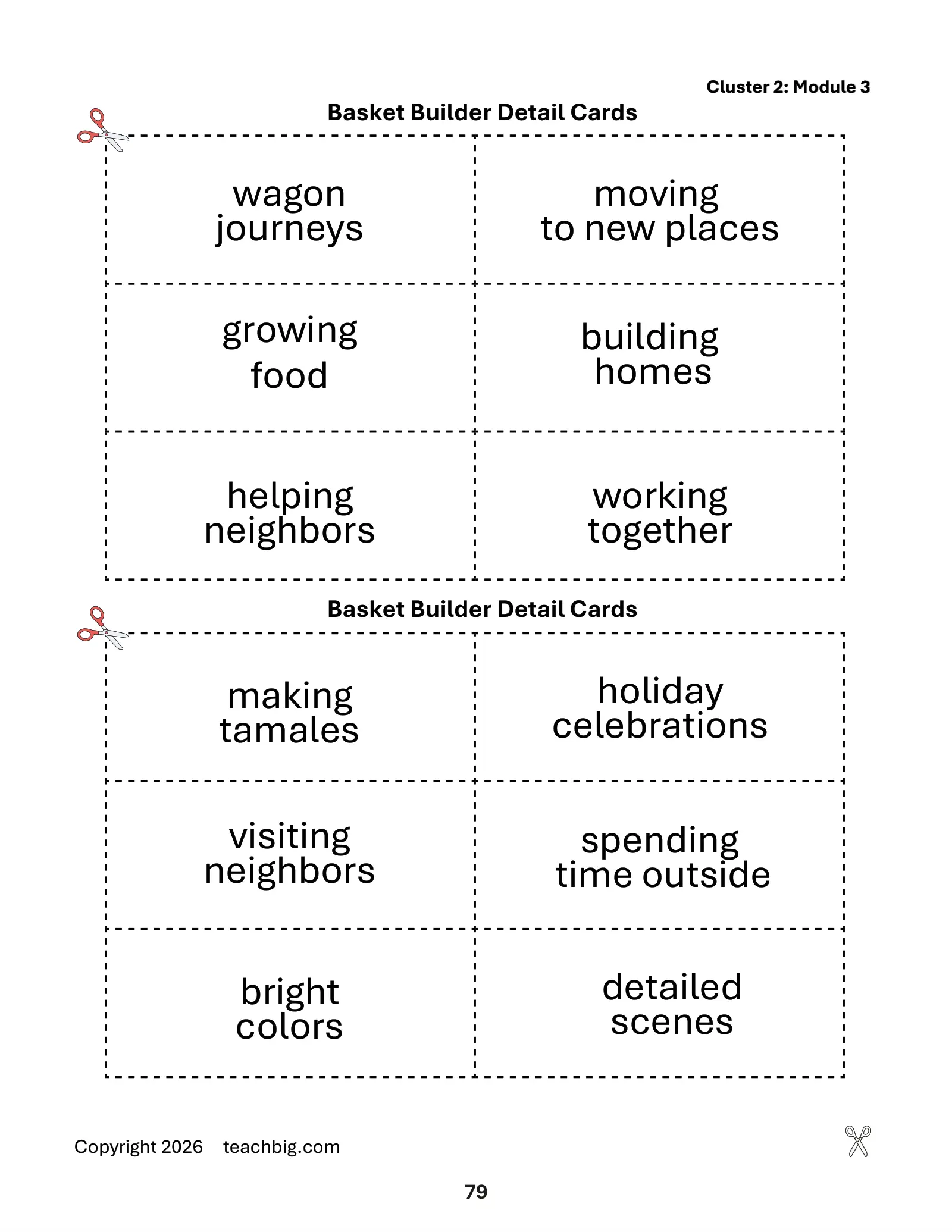 Cluster 2: Module 3

Basket Builder Detail Cards

wagon
journeys

moving
to new places

growing
food

building
homes

helping
neighbors

working
together

Basket Builder Detail Cards

making
tamales

holiday
celebrations

visiting
neighbors

spending
time outside

bright
colors

detailed
scenes

Copyright 2026 teachbig.com

79